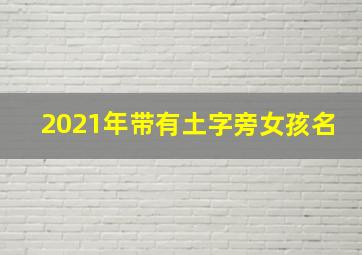 2021年带有土字旁女孩名